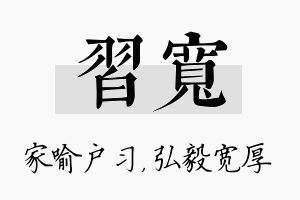 習寬

家喻户习，弘毅宽厚